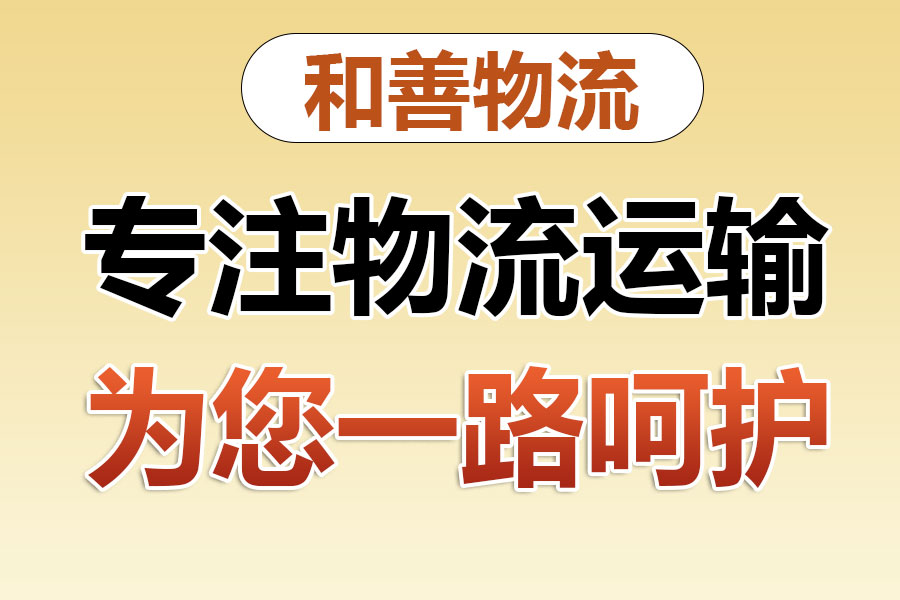 和善物流

专注物流运输

为您一路呵护